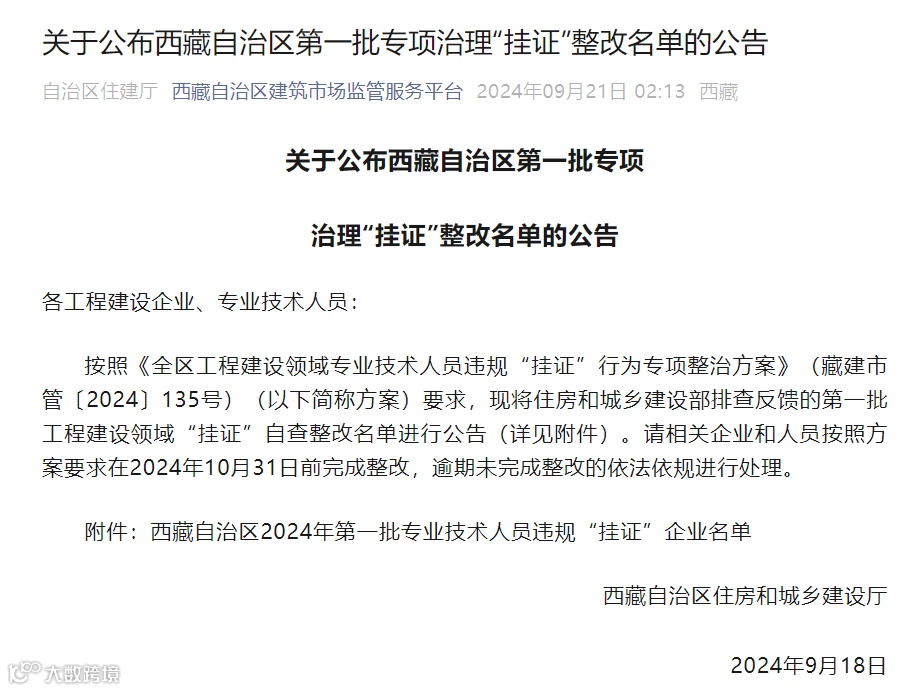 关于公布西藏自治区第一批专项治理“挂证”整改名单的公告

自治区住建厅 西藏自治区建筑市场监管服务平台 2024年09月21日 02:13 西藏

关于公布西藏自治区第一批专项

治理“挂证”整改名单的公告

各工程建设企业、专业技术人员：

按照《全区工程建设领域专业技术人员违规“挂证”行为专项整治方案》（藏建市管〔2024〕135号）（以下简称方案）要求，现将住房和城乡建设部排查反馈的第一批工程建设领域“挂证”自查整改名单进行公告（详见附件）。请相关企业和人员按照方案要求在2024年10月31日前完成整改，逾期未完成整改的依法依规进行处理。

附件：西藏自治区2024年第一批专业技术人员违规“挂证”企业名单

西藏自治区住房和城乡建设厅

2024年9月18日

大数跨境